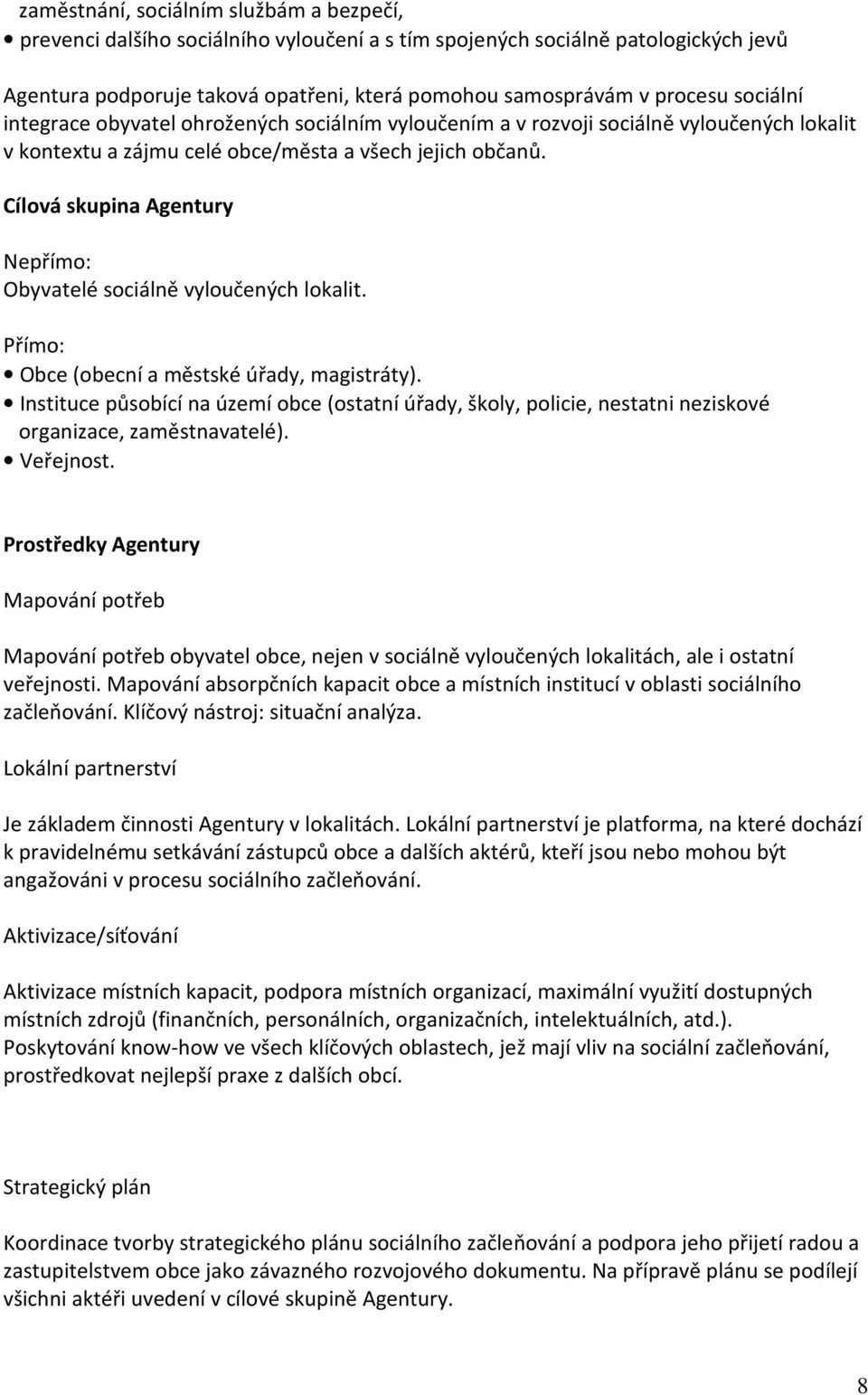 zaměstnání, sociálním službám a bezpečí,
• prevenci dalšího sociálního vyloučení a s tím spojených sociálně patologických jevů

Agentura podporuje taková opatřeni, která pomohou samosprávám v procesu sociální integrace obyvatel ohrožených sociálním vyloučením a v rozvoji sociálně vyloučených lokalit v kontextu a zájmu celé obce/města a všech jejich občanů.

Cílová skupina Agentury

Nepřímo:
Obyvatelé sociálně vyloučených lokalit.

Přímo:
• Obce (obecní a městské úřady, magistráty).
• Instituce působící na území obce (ostatní úřady, školy, policie, nestatni neziskové organizace, zaměstnavatelé).
• Veřejnost.

Prostředky Agentury

Mapování potřeb

Mapování potřeb obyvatel obce, nejen v sociálně vyloučených lokalitách, ale i ostatní veřejnosti. Mapování absorpčních kapacit obce a místních institucí v oblasti sociálního začleňování. Klíčový nástroj: situační analýza.

Lokální partnerství

Je základem činnosti Agentury v lokalitách. Lokální partnerství je platforma, na které dochází k pravidelnému setkávání zástupců obce a dalších aktérů, kteří jsou nebo mohou být angažováni v procesu sociálního začleňování.

Aktivizace/síťování

Aktivizace místních kapacit, podpora místních organizací, maximální využití dostupných místních zdrojů (finančních, personálních, organizačních, intelektuálních, atd.). Poskytování know-how ve všech klíčových oblastech, jež mají vliv na sociální začleňování, prostředkovat nejlepší praxe z dalších obcí.

Strategický plán

Koordinace tvorby strategického plánu sociálního začleňování a podpora jeho přijetí radou a zastupitelstvem obce jako závazného rozvojového dokumentu. Na přípravě plánu se podílejí všichni aktéři uvedení v cílové skupině Agentury.

8